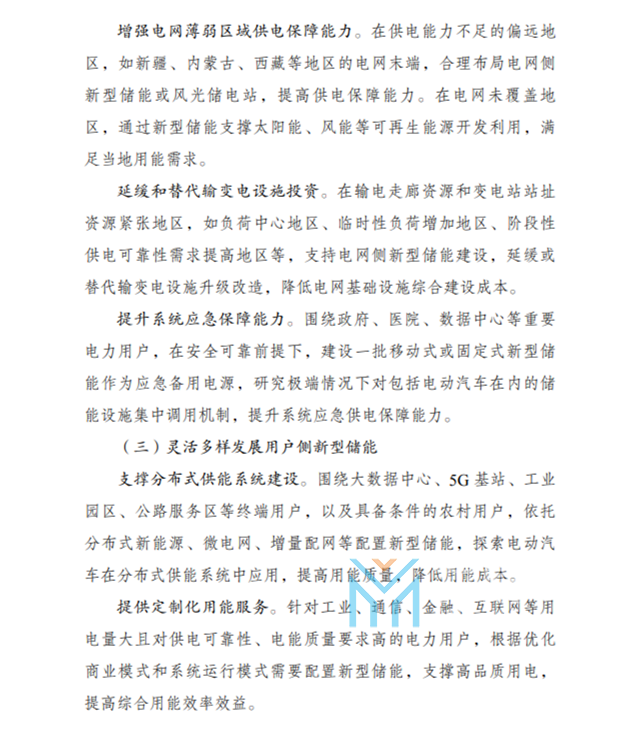 增强电网薄弱区域供电保障能力。在供电能力不足的偏远地区，如新疆、内蒙古、西藏等地区的电网末端，合理布局电网侧新型储能或风光储电站，提高供电保障能力。在电网未覆盖地区，通过新型储能支撑太阳能、风能等可再生能源开发利用，满足当地用能需求。

延缓和替代输变电设施投资。在输电走廊资源和变电站站址资源紧张地区，如负荷中心地区、临时性负荷增加地区、阶段性供电可靠性需求提高地区等，支持电网侧新型储能建设，延缓或替代输变电设施升级改造，降低电网基础设施综合建设成本。

提升系统应急保障能力。围绕政府、医院、数据中心等重要电力用户，在安全可靠前提下，建设一批移动式或固定式新型储能作为应急备用电源，研究极端情况下对包括电动汽车在内的储能设施集中调用机制，提升系统应急供电保障能力。

（三）灵活多样发展用户侧新型储能

支撑分布式供能系统建设。围绕大数据中心、5G基站、工业园区、公路服务区等终端用户，以及具备条件的农村用户，依托分布式新能源、微电网、增量配网等配置新型储能，探索电动汽车在分布式供能系统中应用，提高用能质量，降低用能成本。

提供定制化用能服务。针对工业、通信、金融、互联网等用电量大且对供电可靠性、电能质量要求高的电力用户，根据优化商业模式和系统运行模式需要配置新型储能，支撑高品质用电，提高综合用能效率效益。